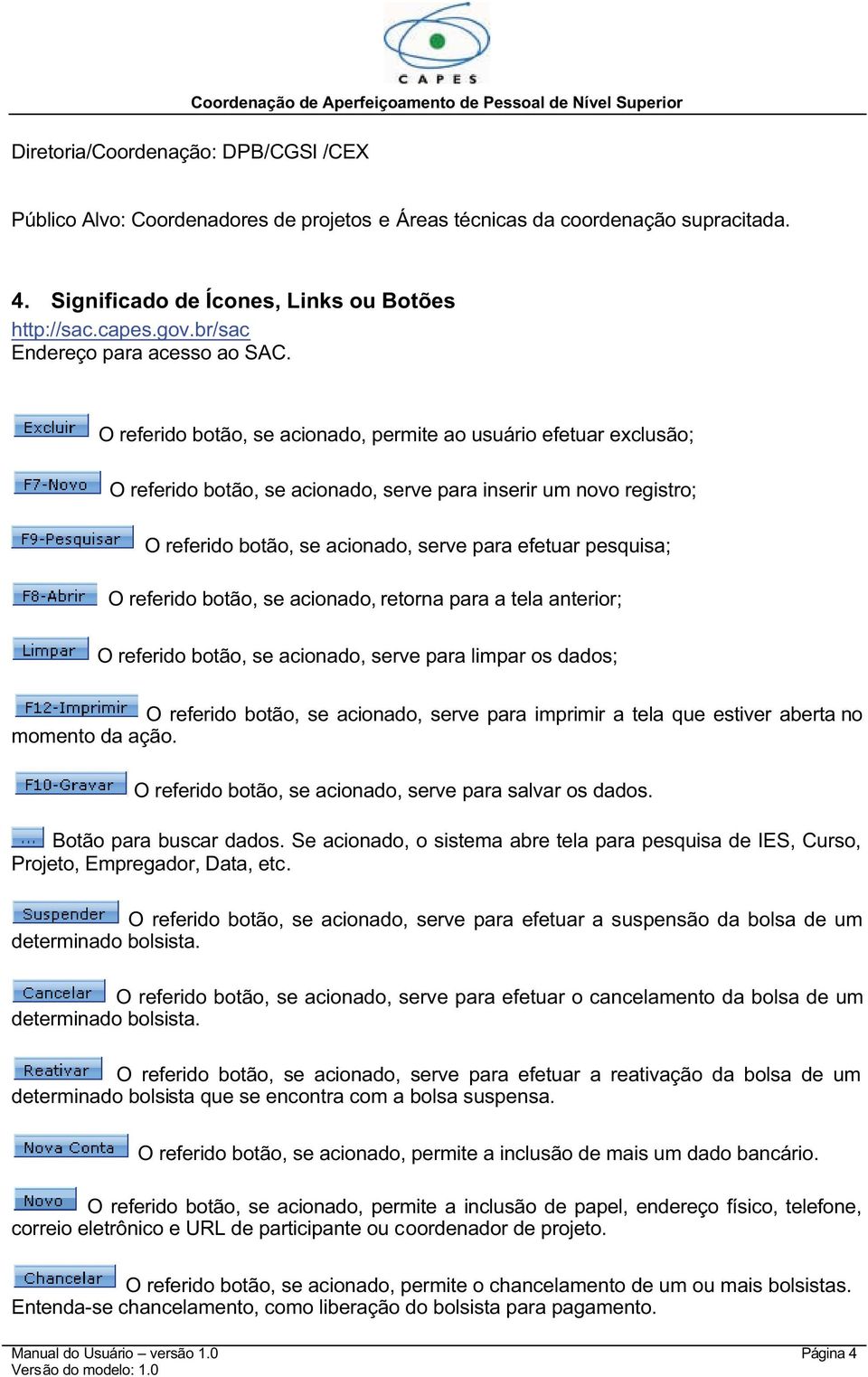 CAPES
Coordenação de Aperfeiçoamento de Pessoal de Nível Superior

Diretoria/Coordenação: DPB/CGSI /CEX

Público Alvo: Coordenadores de projetos e Áreas técnicas da coordenação supracitada.

4. Significado de Ícones, Links ou Botões
http://sac.capes.gov.br/sac
Endereço para acesso ao SAC.

Excluir O referido botão, se acionado, permite ao usuário efetuar exclusão;

F7-Novo O referido botão, se acionado, serve para inserir um novo registro;

F9-Pesquisar O referido botão, se acionado, serve para efetuar pesquisa;

F8-Abrir O referido botão, se acionado, retorna para a tela anterior;

Limpar O referido botão, se acionado, serve para limpar os dados;

F12-Imprimir O referido botão, se acionado, serve para imprimir a tela que estiver aberta no momento da ação.

F10-Gravar O referido botão, se acionado, serve para salvar os dados.

... Botão para buscar dados. Se acionado, o sistema abre tela para pesquisa de IES, Curso, Projeto, Empregador, Data, etc.

Suspender O referido botão, se acionado, serve para efetuar a suspensão da bolsa de um determinado bolsista.

Cancelar O referido botão, se acionado, serve para efetuar o cancelamento da bolsa de um determinado bolsista.

Reativar O referido botão, se acionado, serve para efetuar a reativação da bolsa de um determinado bolsista que se encontra com a bolsa suspensa.

Nova Conta O referido botão, se acionado, permite a inclusão de mais um dado bancário.

Novo O referido botão, se acionado, permite a inclusão de papel, endereço físico, telefone, correio eletrônico e URL de participante ou coordenador de projeto.

Chancelar O referido botão, se acionado, permite o chancelamento de um ou mais bolsistas. Entenda-se chancelamento, como liberação do bolsista para pagamento.

Manual do Usuário – versão 1.0
Versão do modelo: 1.0
Página 4